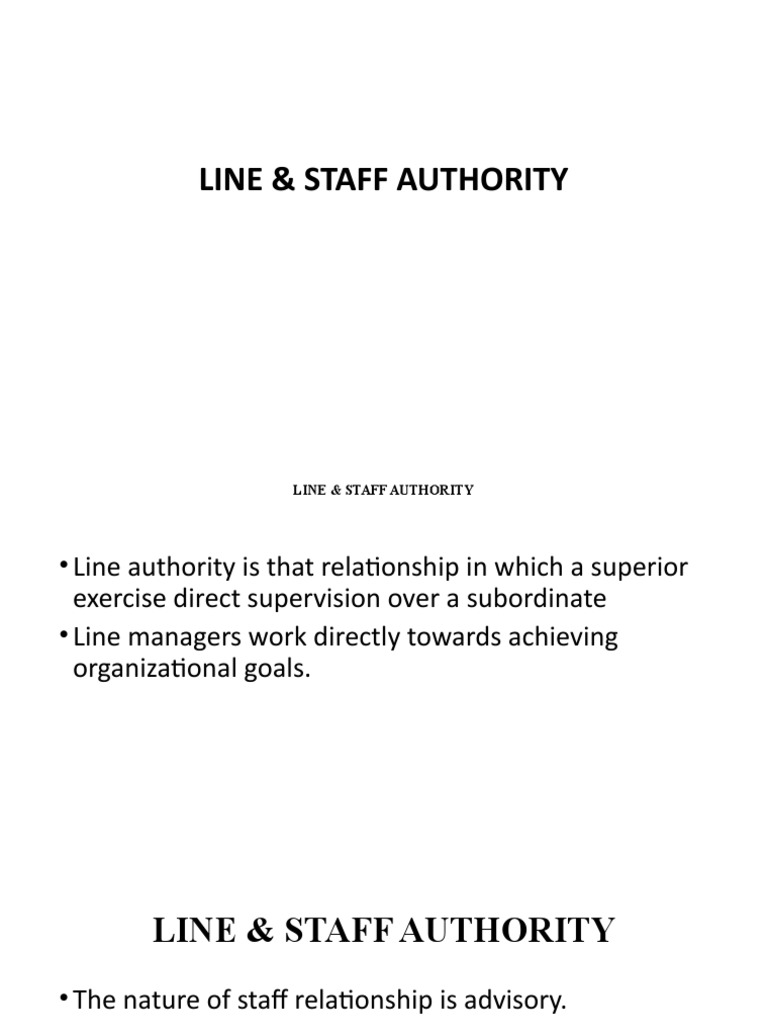 LINE & STAFF AUTHORITY

LINE & STAFF AUTHORITY

• Line authority is that relationship in which a superior exercise direct supervision over a subordinate
• Line managers work directly towards achieving organizational goals.

LINE & STAFF AUTHORITY

• The nature of staff relationship is advisory.